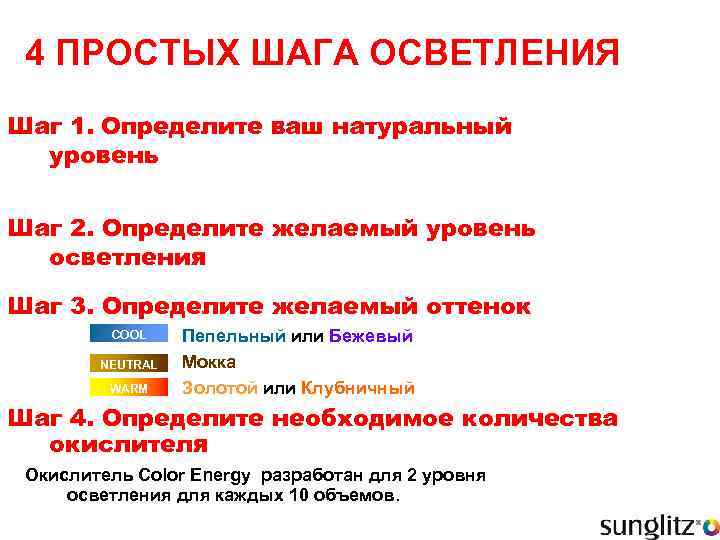 4 ПРОСТЫХ ШАГА ОСВЕТЛЕНИЯ

Шаг 1. Определите ваш натуральный уровень

Шаг 2. Определите желаемый уровень осветления

Шаг 3. Определите желаемый оттенок

COOL Пепельный или Бежевый

NEUTRAL Мокка

WARM Золотой или Клубничный

Шаг 4. Определите необходимое количества окислителя

Окислитель Color Energy разработан для 2 уровня осветления для каждых 10 объемов.

sunglitz